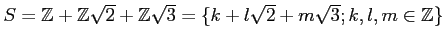 $S = \mathbb{Z} + \mathbb{Z}\sqrt{2} + \mathbb{Z}\sqrt{3} = \{k + l\sqrt{2} + m\sqrt{3}; k, l, m \in \mathbb{Z}\}$